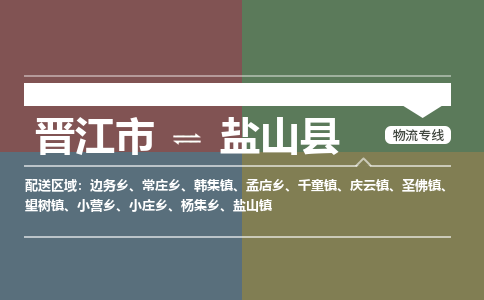 晋江市 ⇌ 盐山县

物流专线

配送区域：边务乡、常庄乡、韩集镇、孟店乡、千童镇、庆云镇、圣佛镇、望树镇、小营乡、小庄乡、杨集乡、盐山镇